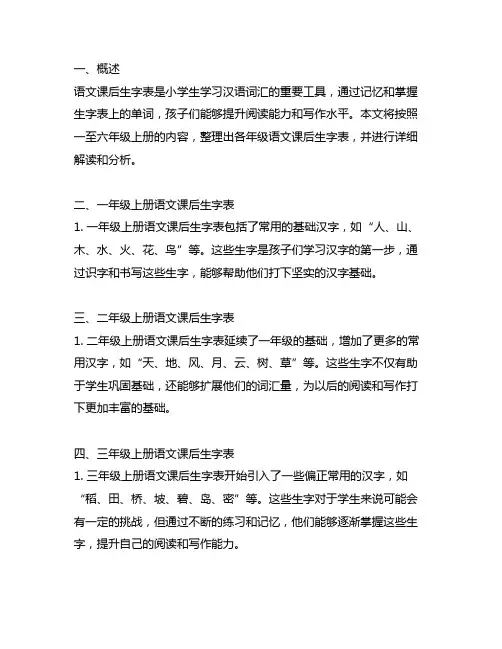 一、概述
语文课后生字表是小学生学习汉语词汇的重要工具，通过记忆和掌握生字表上的单词，孩子们能够提升阅读能力和写作水平。本文将按照一至六年级上册的内容，整理出各年级语文课后生字表，并进行详细解读和分析。

二、一年级上册语文课后生字表
1. 一年级上册语文课后生字表包括了常用的基础汉字，如“人、山、木、水、火、花、鸟”等。这些生字是孩子们学习汉字的第一步，通过识字和书写这些生字，能够帮助他们打下坚实的汉字基础。

三、二年级上册语文课后生字表
1. 二年级上册语文课后生字表延续了一年级的基础，增加了更多的常用汉字，如“天、地、风、月、云、树、草”等。这些生字不仅有助于学生巩固基础，还能够扩展他们的词汇量，为以后的阅读和写作打下更加丰富的基础。

四、三年级上册语文课后生字表
1. 三年级上册语文课后生字表开始引入了一些偏正常用的汉字，如“稻、田、桥、坡、碧、岛、密”等。这些生字对于学生来说可能会有一定的挑战，但通过不断的练习和记忆，他们能够逐渐掌握这些生字，提升自己的阅读和写作能力。